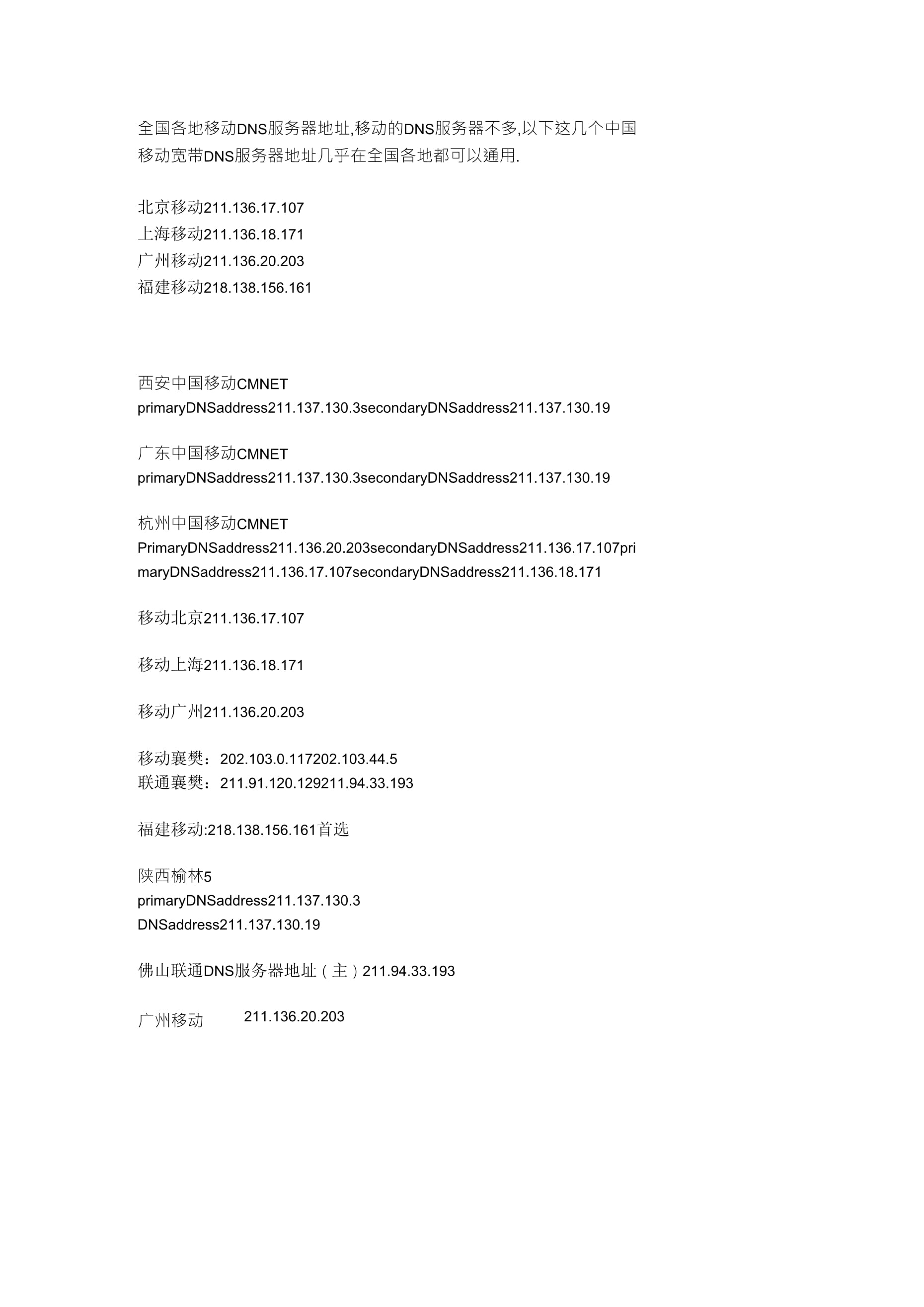 全国各地移动DNS服务器地址,移动的DNS服务器不多,以下这几个中国移动宽带DNS服务器地址几乎在全国各地都可以通用.

北京移动211.136.17.107
上海移动211.136.18.171
广州移动211.136.20.203
福建移动218.138.156.161

西安中国移动CMNET
primaryDNSaddress211.137.130.3secondaryDNSaddress211.137.130.19

广东中国移动CMNET
primaryDNSaddress211.137.130.3secondaryDNSaddress211.137.130.19

杭州中国移动CMNET
PrimaryDNSaddress211.136.20.203secondaryDNSaddress211.136.17.107primaryDNSaddress211.136.17.107secondaryDNSaddress211.136.18.171

移动北京211.136.17.107

移动上海211.136.18.171

移动广州211.136.20.203

移动襄樊：202.103.0.117202.103.44.5
联通襄樊：211.91.120.129211.94.33.193

福建移动:218.138.156.161首选

陕西榆林5
primaryDNSaddress211.137.130.3
DNSaddress211.137.130.19

佛山联通DNS服务器地址（主）211.94.33.193

广州移动 211.136.20.203